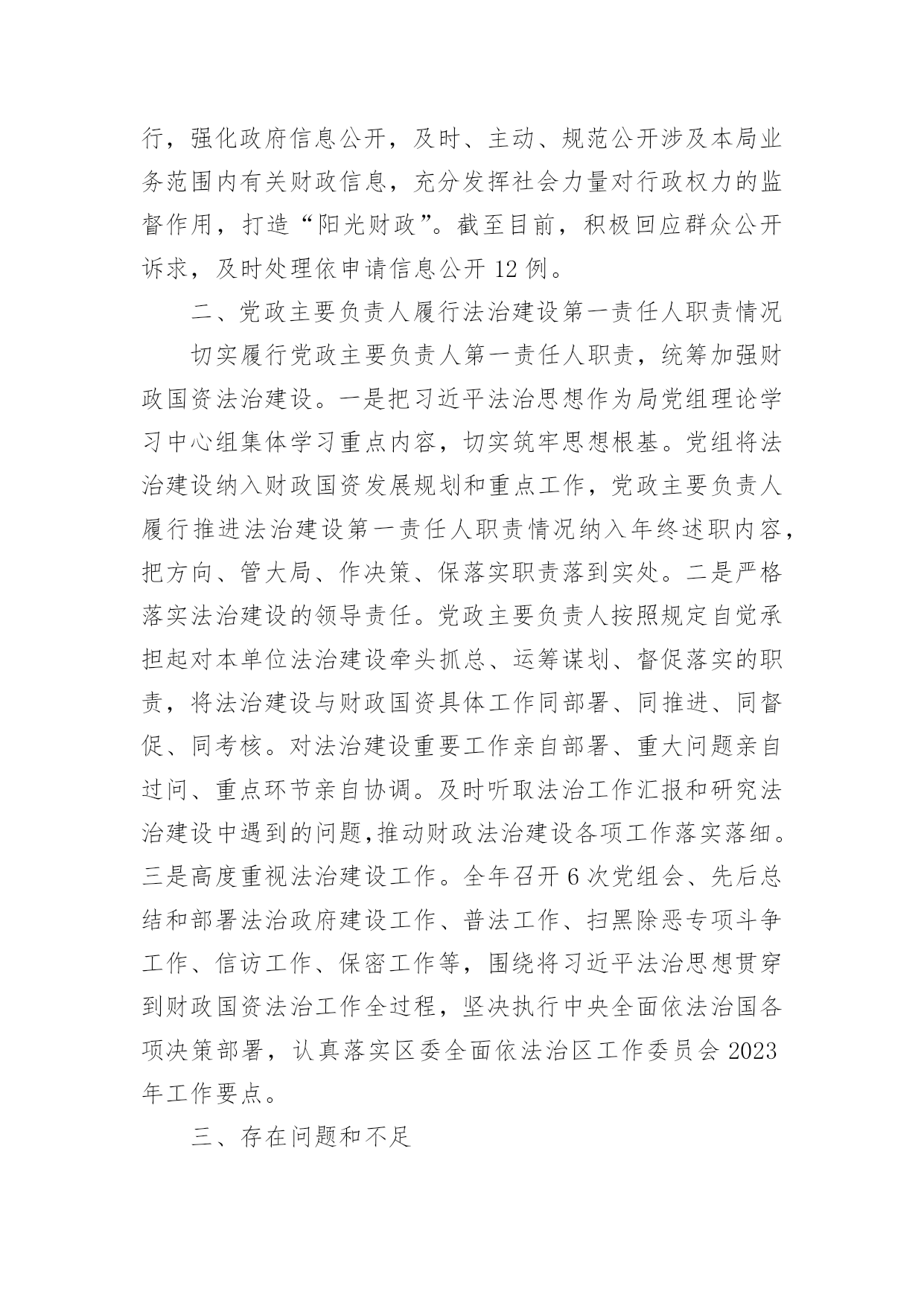 行，强化政府信息公开，及时、主动、规范公开涉及本局业务范围内有关财政信息，充分发挥社会力量对行政权力的监督作用，打造“阳光财政”。截至目前，积极回应群众公开诉求，及时处理依申请信息公开 12 例。

二、党政主要负责人履行法治建设第一责任人职责情况

切实履行党政主要负责人第一责任人职责，统筹加强财政国资法治建设。一是把习近平法治思想作为局党组理论学习中心组集体学习重点内容，切实筑牢思想根基。党组将法治建设纳入财政国资发展规划和重点工作，党政主要负责人履行推进法治建设第一责任人职责情况纳入年终述职内容，把方向、管大局、作决策、保落实职责落到实处。二是严格落实法治建设的领导责任。党政主要负责人按照规定自觉承担起对本单位法治建设牵头抓总、运筹谋划、督促落实的职责，将法治建设与财政国资具体工作同部署、同推进、同督促、同考核。对法治建设重要工作亲自部署、重大问题亲自过问、重点环节亲自协调。及时听取法治工作汇报和研究法治建设中遇到的问题,推动财政法治建设各项工作落实落细。三是高度重视法治建设工作。全年召开 6 次党组会、先后总结和部署法治政府建设工作、普法工作、扫黑除恶专项斗争工作、信访工作、保密工作等，围绕将习近平法治思想贯穿到财政国资法治工作全过程，坚决执行中央全面依法治国各项决策部署，认真落实区委全面依法治区工作委员会 2023 年工作要点。

三、存在问题和不足